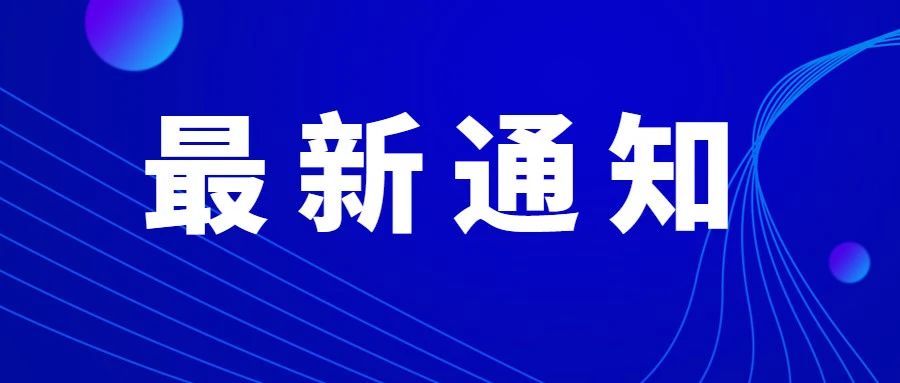 最新通知